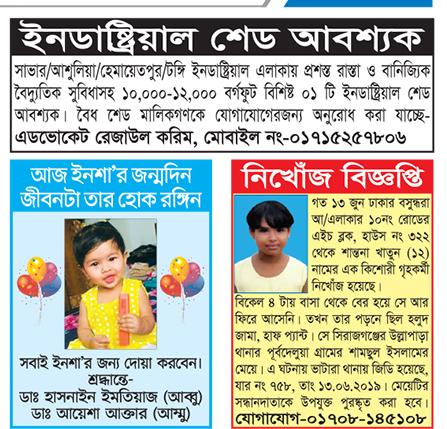 ইনডাষ্ট্রিয়াল শেড আবশ্যক

সাভার/আশুলিয়া/হেমায়েতপুর/টঙ্গি ইনডাষ্ট্রিয়াল এলাকায় প্রশস্ত রাস্তা ও বানিজ্যিক বৈদ্যুতিক সুবিধাসহ ১০,০০০-১২,০০০ বর্গফুট বিশিষ্ট ০১ টি ইনডাষ্ট্রিয়াল শেড আবশ্যক। বৈধ শেড মালিকগণকে যোগাযোগেরজন্য অনুরোধ করা যাচ্ছে- এডভোকেট রেজাউল করিম, মোবাইল নং-০১৭১৫২৫৭৮০৬

আজ ইনশা'র জন্মদিন
জীবনটা তার হোক রঙ্গিন

সবাই ইনশা'র জন্য দোয়া করবেন।
শ্রদ্ধান্তে-
ডাঃ হাসনাইন ইমতিয়াজ (আব্বু)
ডাঃ আয়েশা আক্তার (আম্মু)

নিখোঁজ বিজ্ঞপ্তি

গত ১৩ জুন ঢাকার বসুন্ধরা আ/এলাকার ১০নং রোডের এইচ ব্লক, হাউস নং ৩২২ থেকে শান্তনা খাতুন (১২) নামের এক কিশোরী গৃহকর্মী নিখোঁজ হয়েছে। বিকেল ৪ টায় বাসা থেকে বের হয়ে সে আর ফিরে আসেনি। তখন তার পড়নে ছিল হলুদ জামা, হাফ প্যান্ট। সে সিরাজগঞ্জের উল্লাপাড়া থানার পূর্বদেলুয়া গ্রামের শামছুল ইসলামের মেয়ে। এ ঘটনায় ভাটারা থানায় জিডি হয়েছে, যার নং ৭৫৮, তাং ১৩.০৬.২০১৯। মেয়েটির সন্ধানদাতাকে উপযুক্ত পুরষ্কৃত করা হবে।
যোগাযোগ-০১৭০৮-১৪৫১০৮